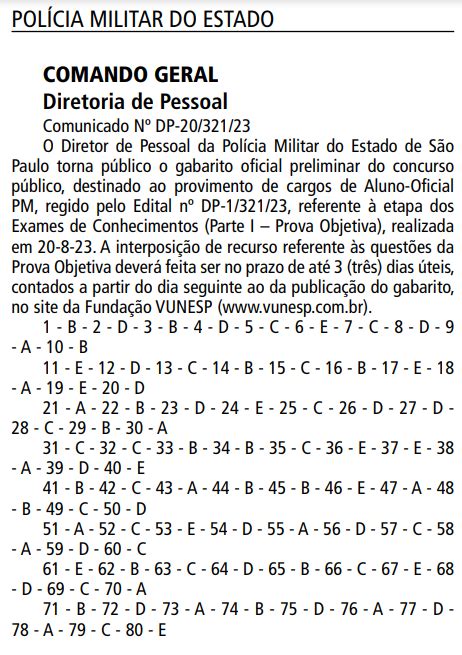 POLÍCIA MILITAR DO ESTADO

COMANDO GERAL
Diretoria de Pessoal

Comunicado Nº DP-20/321/23

O Diretor de Pessoal da Polícia Militar do Estado de São Paulo torna público o gabarito oficial preliminar do concurso público, destinado ao provimento de cargos de Aluno-Oficial PM, regido pelo Edital nº DP-1/321/23, referente à etapa dos Exames de Conhecimentos (Parte I – Prova Objetiva), realizada em 20-8-23. A interposição de recurso referente às questões da Prova Objetiva deverá feita ser no prazo de até 3 (três) dias úteis, contados a partir do dia seguinte ao da publicação do gabarito, no site da Fundação VUNESP (www.vunesp.com.br).

1 - B - 2 - D - 3 - B - 4 - D - 5 - C - 6 - E - 7 - C - 8 - D - 9 - A - 10 - B

11 - E - 12 - D - 13 - C - 14 - B - 15 - C - 16 - B - 17 - E - 18 - A - 19 - E - 20 - D

21 - A - 22 - B - 23 - D - 24 - E - 25 - C - 26 - D - 27 - D - 28 - C - 29 - B - 30 - A

31 - C - 32 - C - 33 - B - 34 - B - 35 - C - 36 - E - 37 - E - 38 - A - 39 - D - 40 - E

41 - B - 42 - C - 43 - A - 44 - B - 45 - B - 46 - E - 47 - A - 48 - B - 49 - C - 50 - D

51 - A - 52 - C - 53 - E - 54 - D - 55 - A - 56 - D - 57 - C - 58 - A - 59 - D - 60 - C

61 - E - 62 - B - 63 - C - 64 - D - 65 - B - 66 - C - 67 - E - 68 - D - 69 - C - 70 - A

71 - B - 72 - D - 73 - A - 74 - B - 75 - D - 76 - A - 77 - D - 78 - A - 79 - C - 80 - E